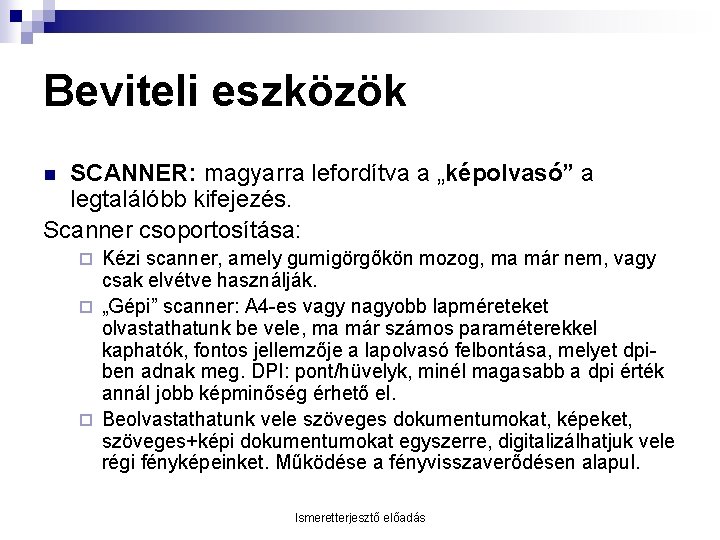 Beviteli eszközök

SCANNER: magyarra lefordítva a „képolvasó” a legtalálóbb kifejezés.

Scanner csoportosítása:

Kézi scanner, amely gumigörgőkön mozog, ma már nem, vagy csak elvétve használják.

„Gépi” scanner: A4-es vagy nagyobb lapméreteket olvastathatunk be vele, ma már számos paraméterekkel kaphatók, fontos jellemzője a lapolvasó felbontása, melyet dpi-ben adnak meg. DPI: pont/hüvelyk, minél magasabb a dpi érték annál jobb képminőség érhető el.

Beolvastathatunk vele szöveges dokumentumokat, képeket, szöveges+képi dokumentumokat egyszerre, digitalizálhatjuk vele régi fényképeinket. Működése a fényvisszaverődésen alapul.

Ismeretterjesztő előadás